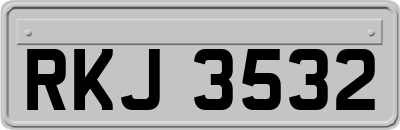 RKJ 3532